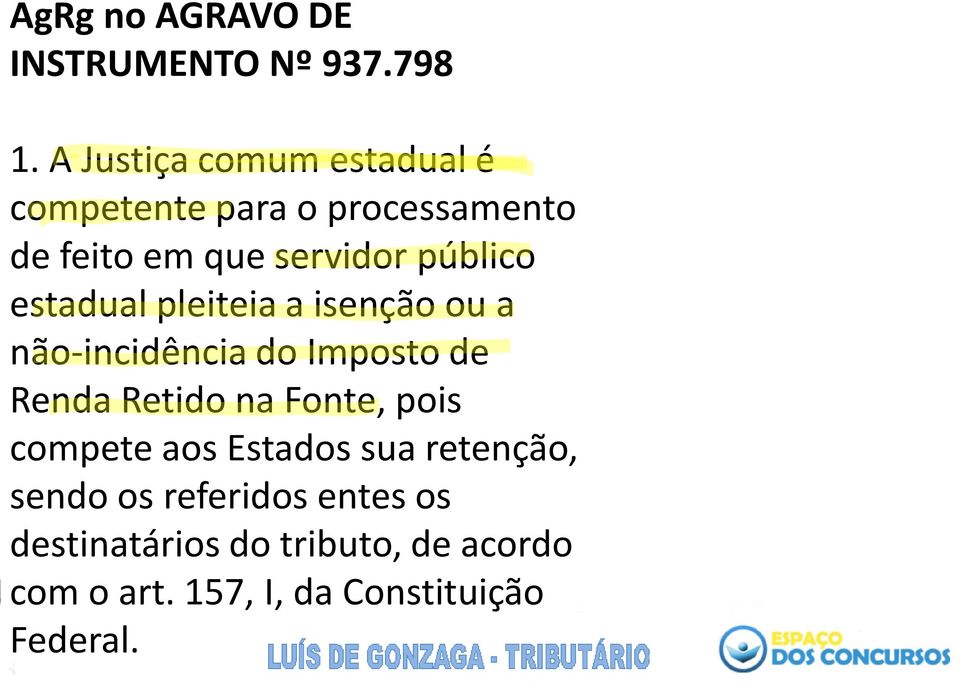 AgRg no AGRAVO DE INSTRUMENTO Nº 937.798

1. A Justiça comum estadual é competente para o processamento de feito em que servidor público estadual pleiteia a isenção ou a não-incidência do Imposto de Renda Retido na Fonte, pois compete aos Estados sua retenção, sendo os referidos entes os destinatários do tributo, de acordo com o art. 157, I, da Constituição Federal.

LUÍS DE GONZAGA - TRIBUTÁRIO

ESPAÇO DOS CONCURSOS